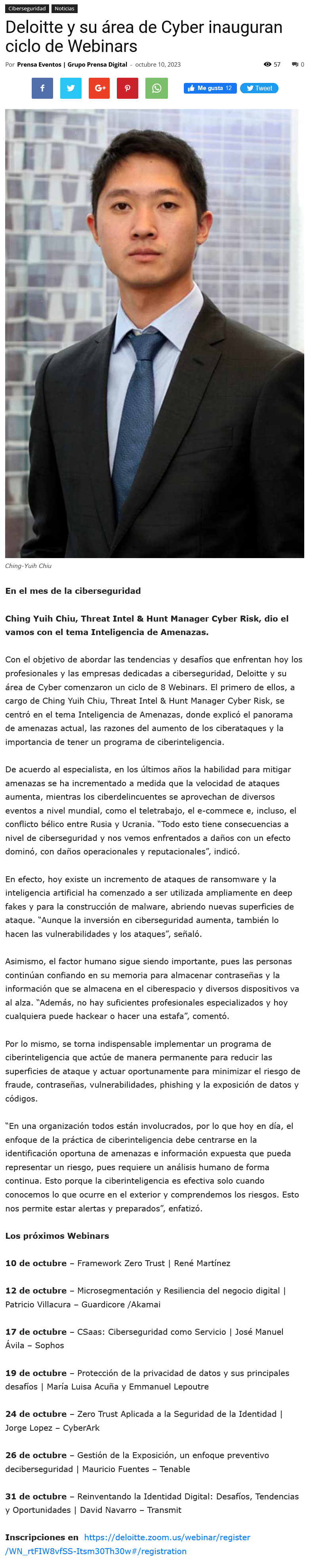 Ciberseguridad Noticias

Deloitte y su área de Cyber inauguran ciclo de Webinars

Por Prensa Eventos | Grupo Prensa Digital - octubre 10, 2023

57 0

Me gusta 12 Tweet

Ching-Yuih Chiu

En el mes de la ciberseguridad

Ching Yuih Chiu, Threat Intel & Hunt Manager Cyber Risk, dio el vamos con el tema Inteligencia de Amenazas.

Con el objetivo de abordar las tendencias y desafíos que enfrentan hoy los profesionales y las empresas dedicadas a ciberseguridad, Deloitte y su área de Cyber comenzaron un ciclo de 8 Webinars. El primero de ellos, a cargo de Ching Yuih Chiu, Threat Intel & Hunt Manager Cyber Risk, se centró en el tema Inteligencia de Amenazas, donde explicó el panorama de amenazas actual, las razones del aumento de los ciberataques y la importancia de tener un programa de ciberinteligencia.

De acuerdo al especialista, en los últimos años la habilidad para mitigar amenazas se ha incrementado a medida que la velocidad de ataques aumenta, mientras los ciberdelincuentes se aprovechan de diversos eventos a nivel mundial, como el teletrabajo, el e-commece e, incluso, el conflicto bélico entre Rusia y Ucrania. "Todo esto tiene consecuencias a nivel de ciberseguridad y nos vemos enfrentados a daños con un efecto dominó, con daños operacionales y reputacionales", indicó.

En efecto, hoy existe un incremento de ataques de ransomware y la inteligencia artificial ha comenzado a ser utilizada ampliamente en deep fakes y para la construcción de malware, abriendo nuevas superficies de ataque. "Aunque la inversión en ciberseguridad aumenta, también lo hacen las vulnerabilidades y los ataques", señaló.

Asimismo, el factor humano sigue siendo importante, pues las personas continúan confiando en su memoria para almacenar contraseñas y la información que se almacena en el ciberespacio y diversos dispositivos va al alza. "Además, no hay suficientes profesionales especializados y hoy cualquiera puede hackear o hacer una estafa", comentó.

Por lo mismo, se torna indispensable implementar un programa de ciberinteligencia que actúe de manera permanente para reducir las superficies de ataque y actuar oportunamente para minimizar el riesgo de fraude, contraseñas, vulnerabilidades, phishing y la exposición de datos y códigos.

"En una organización todos están involucrados, por lo que hoy en día, el enfoque de la práctica de ciberinteligencia debe centrarse en la identificación oportuna de amenazas e información expuesta que pueda representar un riesgo, pues requiere un análisis humano de forma continua. Esto porque la ciberinteligencia es efectiva solo cuando conocemos lo que ocurre en el exterior y comprendemos los riesgos. Esto nos permite estar alertas y preparados", enfatizó.

Los próximos Webinars

10 de octubre – Framework Zero Trust | René Martínez

12 de octubre – Microsegmentación y Resiliencia del negocio digital | Patricio Villacura – Guardicore /Akamai

17 de octubre – CSaas: Ciberseguridad como Servicio | José Manuel Ávila – Sophos

19 de octubre – Protección de la privacidad de datos y sus principales desafíos | María Luisa Acuña y Emmanuel Lepoutre

24 de octubre – Zero Trust Aplicada a la Seguridad de la Identidad | Jorge Lopez – CyberArk

26 de octubre – Gestión de la Exposición, un enfoque preventivo deciberseguridad | Mauricio Fuentes – Tenable

31 de octubre – Reinventando la Identidad Digital: Desafíos, Tendencias y Oportunidades | David Navarro – Transmit

Inscripciones en https://deloitte.zoom.us/webinar/register/WN_rtFIW8vfSS-Itsm30Th30w#/registration